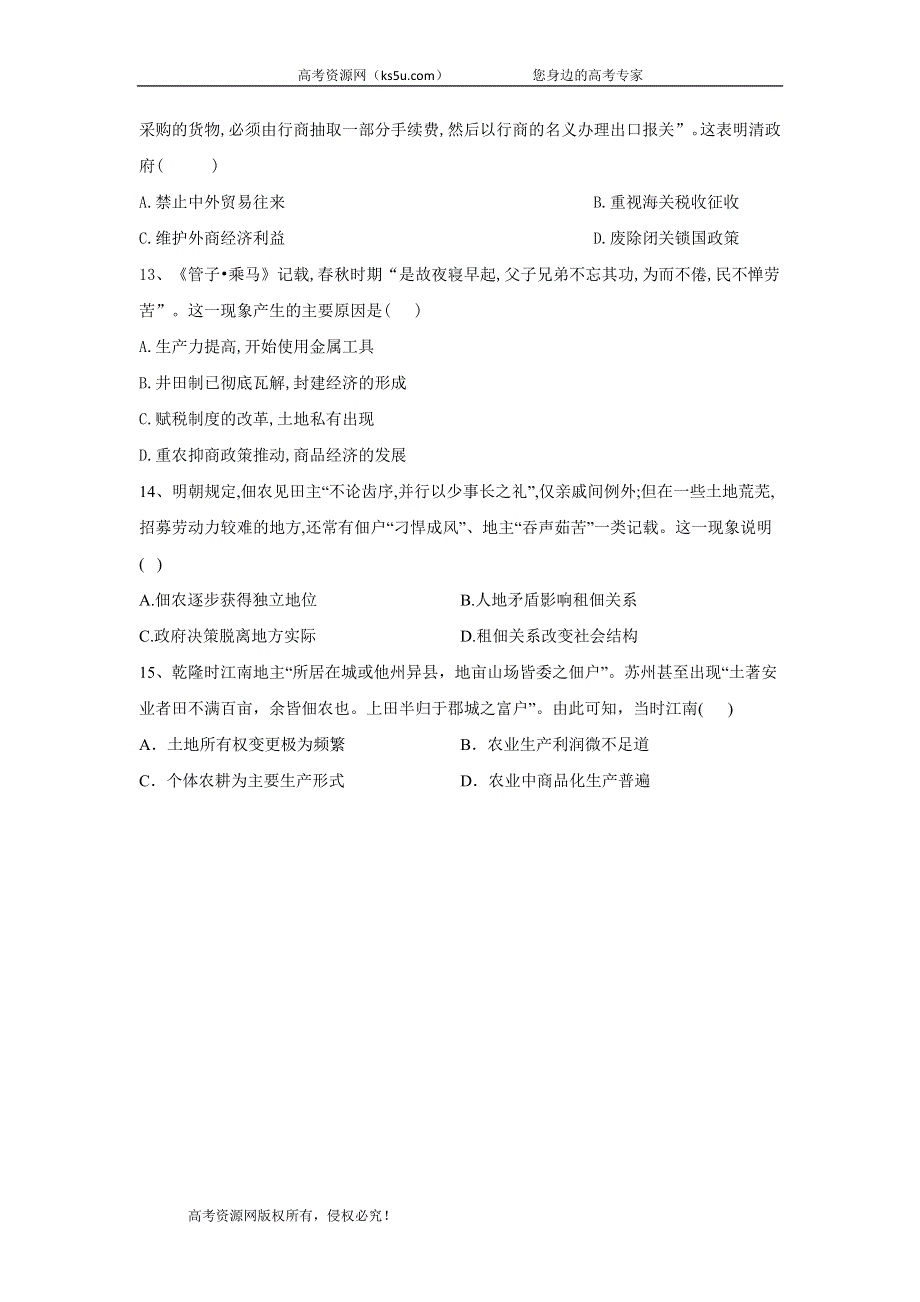 高考资源网（ks5u.com）　　　　您身边的高考专家

采购的货物,必须由行商抽取一部分手续费,然后以行商的名义办理出口报关”。这表明清政府(　　)

A.禁止中外贸易往来　　B.重视海关税收征收

C.维护外商经济利益　　D.废除闭关锁国政策

13、《管子•乘马》记载,春秋时期“是故夜寝早起,父子兄弟不忘其功,为而不倦,民不惮劳苦”。这一现象产生的主要原因是(　)

A.生产力提高,开始使用金属工具

B.井田制已彻底瓦解,封建经济的形成

C.赋税制度的改革,土地私有出现

D.重农抑商政策推动,商品经济的发展

14、明朝规定,佃农见田主“不论齿序,并行以少事长之礼”,仅亲戚间例外;但在一些土地荒芜,招募劳动力较难的地方,还常有佃户“刁悍成风”、地主“吞声茹苦”一类记载。这一现象说明(　)

A.佃农逐步获得独立地位　　B.人地矛盾影响租佃关系

C.政府决策脱离地方实际　　D.租佃关系改变社会结构

15、乾隆时江南地主“所居在城或他州异县，地亩山场皆委之佃户”。苏州甚至出现“土著安业者田不满百亩，余皆佃农也。上田半归于郡城之富户”。由此可知，当时江南(　)

A．土地所有权变更极为频繁　　B．农业生产利润微不足道

C．个体农耕为主要生产形式　　D．农业中商品化生产普遍

高考资源网版权所有，侵权必究！